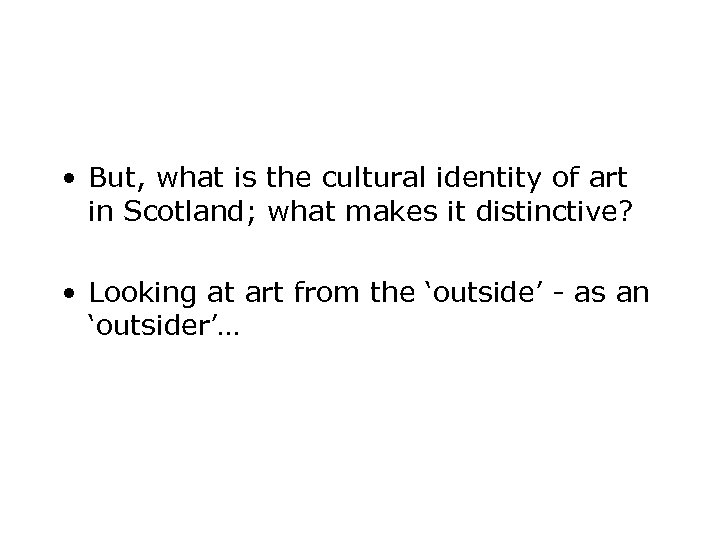 • But, what is the cultural identity of art in Scotland; what makes it distinctive?

• Looking at art from the ‘outside’ - as an ‘outsider’…